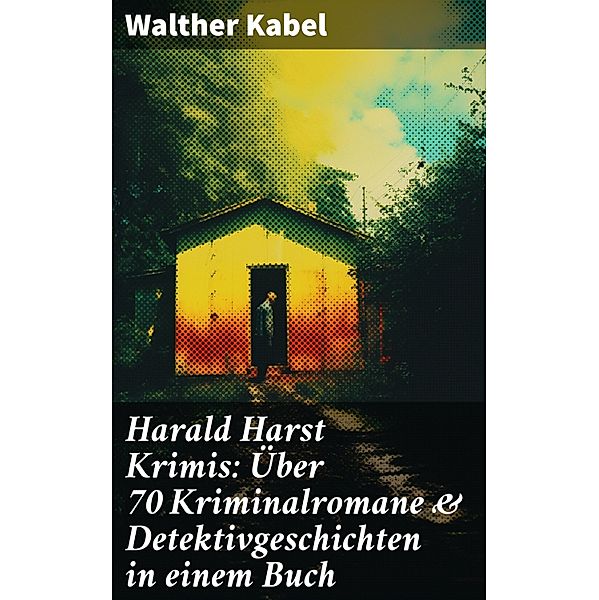 Walther Kabel

Harald Harst Krimis: Über 70 Kriminalromane & Detektivgeschichten in einem Buch